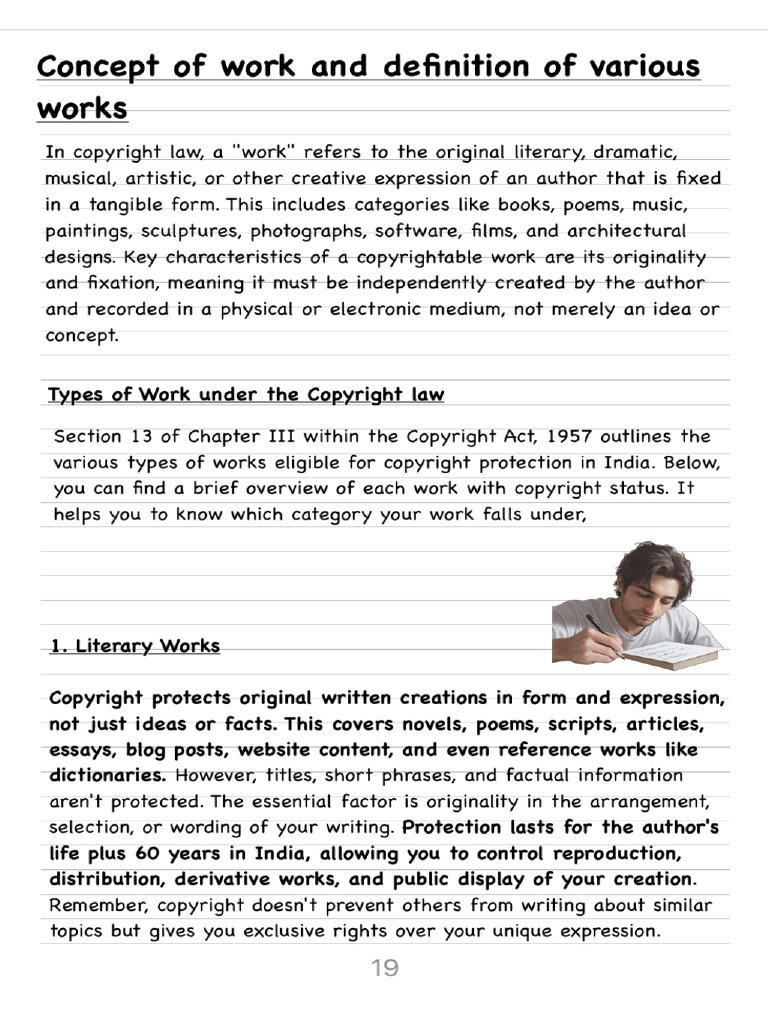 Concept of work and definition of various works

In copyright law, a "work" refers to the original literary, dramatic, musical, artistic, or other creative expression of an author that is fixed in a tangible form. This includes categories like books, poems, music, paintings, sculptures, photographs, software, films, and architectural designs. Key characteristics of a copyrightable work are its originality and fixation, meaning it must be independently created by the author and recorded in a physical or electronic medium, not merely an idea or concept.

Types of Work under the Copyright law

Section 13 of Chapter III within the Copyright Act, 1957 outlines the various types of works eligible for copyright protection in India. Below, you can find a brief overview of each work with copyright status. It helps you to know which category your work falls under,

1. Literary Works

Copyright protects original written creations in form and expression, not just ideas or facts. This covers novels, poems, scripts, articles, essays, blog posts, website content, and even reference works like dictionaries. However, titles, short phrases, and factual information aren't protected. The essential factor is originality in the arrangement, selection, or wording of your writing. Protection lasts for the author's life plus 60 years in India, allowing you to control reproduction, distribution, derivative works, and public display of your creation. Remember, copyright doesn't prevent others from writing about similar topics but gives you exclusive rights over your unique expression.

19